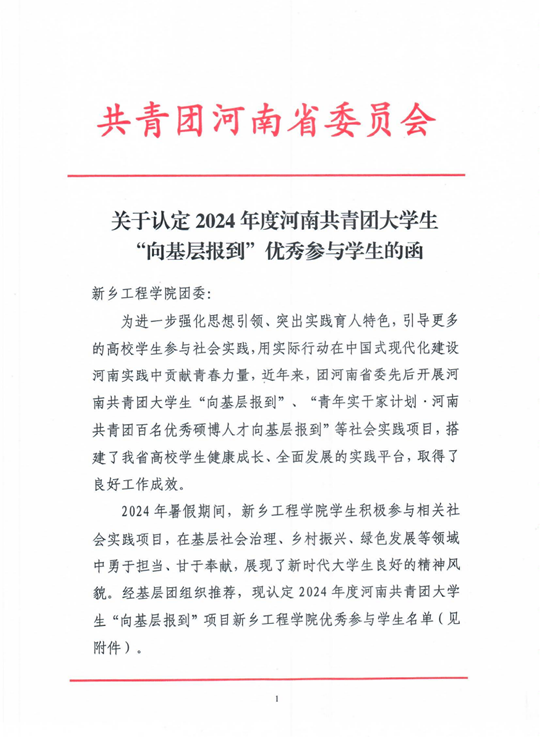 共青团河南省委员会

关于认定 2024 年度河南共青团大学生“向基层报到”优秀参与学生的函

新乡工程学院团委：

为进一步强化思想引领、突出实践育人特色，引导更多的高校学生参与社会实践，用实际行动在中国式现代化建设河南实践中贡献青春力量，近年来，团河南省委先后开展河南共青团大学生“向基层报到”、“青年实干家计划·河南共青团百名优秀硕博人才向基层报到”等社会实践项目，搭建了我省高校学生健康成长、全面发展的实践平台，取得了良好工作成效。

2024 年暑假期间，新乡工程学院学生积极参与相关社会实践项目，在基层社会治理、乡村振兴、绿色发展等领域中勇于担当、甘于奉献，展现了新时代大学生良好的精神风貌。经基层团组织推荐，现认定 2024 年度河南共青团大学生“向基层报到”项目新乡工程学院优秀参与学生名单（见附件）。

1